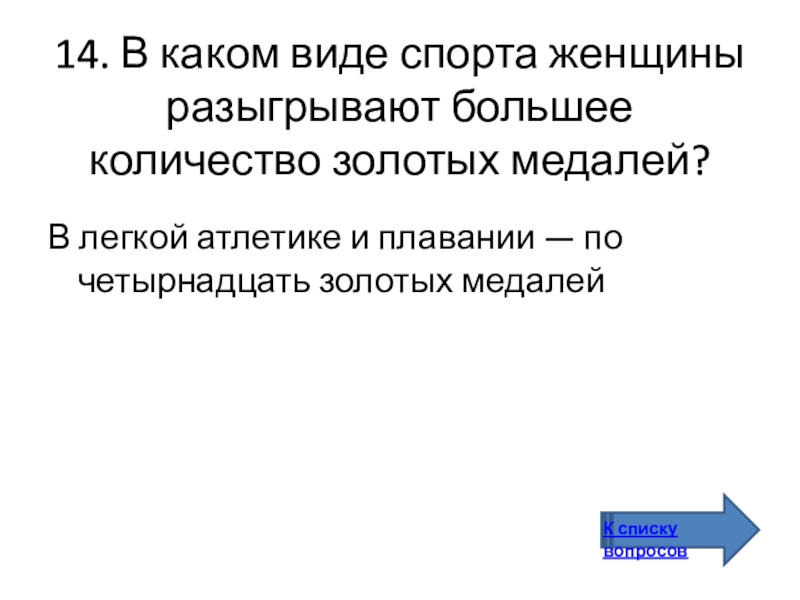 14. В каком виде спорта женщины разыгрывают большее количество золотых медалей?

В легкой атлетике и плавании — по четырнадцать золотых медалей

К списку вопросов